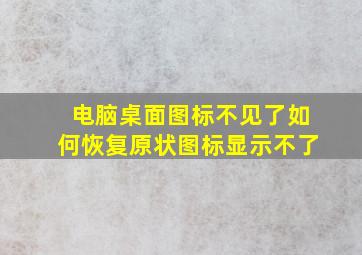 电脑桌面图标不见了如何恢复原状图标显示不了